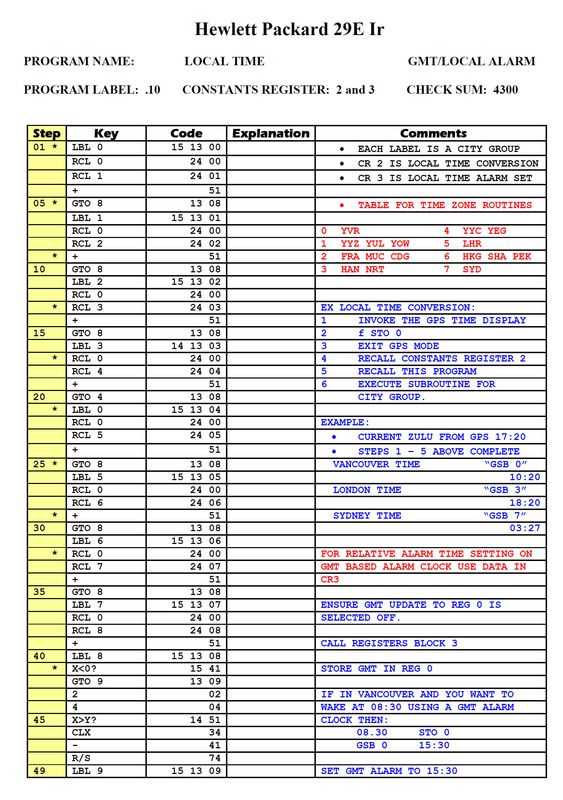 Hewlett Packard 29E Ir

PROGRAM NAME: LOCAL TIME GMT/LOCAL ALARM

PROGRAM LABEL: .10 CONSTANTS REGISTER: 2 and 3 CHECK SUM: 4300

| Step | Key | Code | Explanation | Comments |
|---|---|---|---|---|
| 01 * | LBL 0 | 15 13 00 | | • EACH LABEL IS A CITY GROUP |
| | RCL 0 | 24 00 | | • CR 2 IS LOCAL TIME CONVERSION |
| | RCL 1 | 24 01 | | • CR 3 IS LOCAL TIME ALARM SET |
| | + | 51 | | |
| 05 * | GTO 8 | 13 08 | | • TABLE FOR TIME ZONE ROUTINES |
| | LBL 1 | 15 13 01 | | |
| | RCL 0 | 24 00 | | 0 YVR 4 YYC YEG |
| | RCL 2 | 24 02 | | 1 YYZ YUL YOW 5 LHR |
| * | + | 51 | | 2 FRA MUC CDG 6 HKG SHA PEK |
| 10 | GTO 8 | 13 08 | | 3 HAN NRT 7 SYD |
| | LBL 2 | 15 13 02 | | |
| | RCL 0 | 24 00 | | |
| * | RCL 3 | 24 03 | | EX LOCAL TIME CONVERSION: |
| | + | 51 | | 1 INVOKE THE GPS TIME DISPLAY |
| 15 | GTO 8 | 13 08 | | 2 f STO 0 |
| | LBL 3 | 14 13 03 | | 3 EXIT GPS MODE |
| * | RCL 0 | 24 00 | | 4 RECALL CONSTANTS REGISTER 2 |
| | RCL 4 | 24 04 | | 5 RECALL THIS PROGRAM |
| | + | 51 | | 6 EXECUTE SUBROUTINE FOR |
| 20 | GTO 4 | 13 08 | | CITY GROUP. |
| * | LBL 0 | 15 13 04 | | |
| | RCL 0 | 24 00 | | EXAMPLE: |
| | RCL 5 | 24 05 | | • CURRENT ZULU FROM GPS 17:20 |
| | + | 51 | | • STEPS 1 – 5 ABOVE COMPLETE |
| 25 * | GTO 8 | 13 08 | | VANCOUVER TIME "GSB 0" |
| | LBL 5 | 15 13 05 | | 10:20 |
| | RCL 0 | 24 00 | | LONDON TIME "GSB 3" |
| | RCL 6 | 24 06 | | 18:20 |
| * | + | 51 | | SYDNEY TIME "GSB 7" |
| 30 | GTO 8 | 13 08 | | 03:27 |
| | LBL 6 | 15 13 06 | | |
| * | RCL 0 | 24 00 | | FOR RELATIVE ALARM TIME SETTING ON |
| | RCL 7 | 24 07 | | GMT BASED ALARM CLOCK USE DATA IN |
| | + | 51 | | CR3 |
| 35 | GTO 8 | 13 08 | | |
| | LBL 7 | 15 13 07 | | ENSURE GMT UPDATE TO REG 0 IS |
| | RCL 0 | 24 00 | | SELECTED OFF. |
| | RCL 8 | 24 08 | | |
| | + | 51 | | CALL REGISTERS BLOCK 3 |
| 40 | LBL 8 | 15 13 08 | | |
| * | X<0? | 15 41 | | STORE GMT IN REG 0 |
| | GTO 9 | 13 09 | | |
| | 2 | 02 | | IF IN VANCOUVER AND YOU WANT TO |
| | 4 | 04 | | WAKE AT 08:30 USING A GMT ALARM |
| 45 | X>Y? | 14 51 | | CLOCK THEN: |
| | CLX | 34 | | 08.30 STO 0 |
| | - | 41 | | GSB 0 15:30 |
| | R/S | 74 | | |
| 49 | LBL 9 | 15 13 09 | | SET GMT ALARM TO 15:30 |